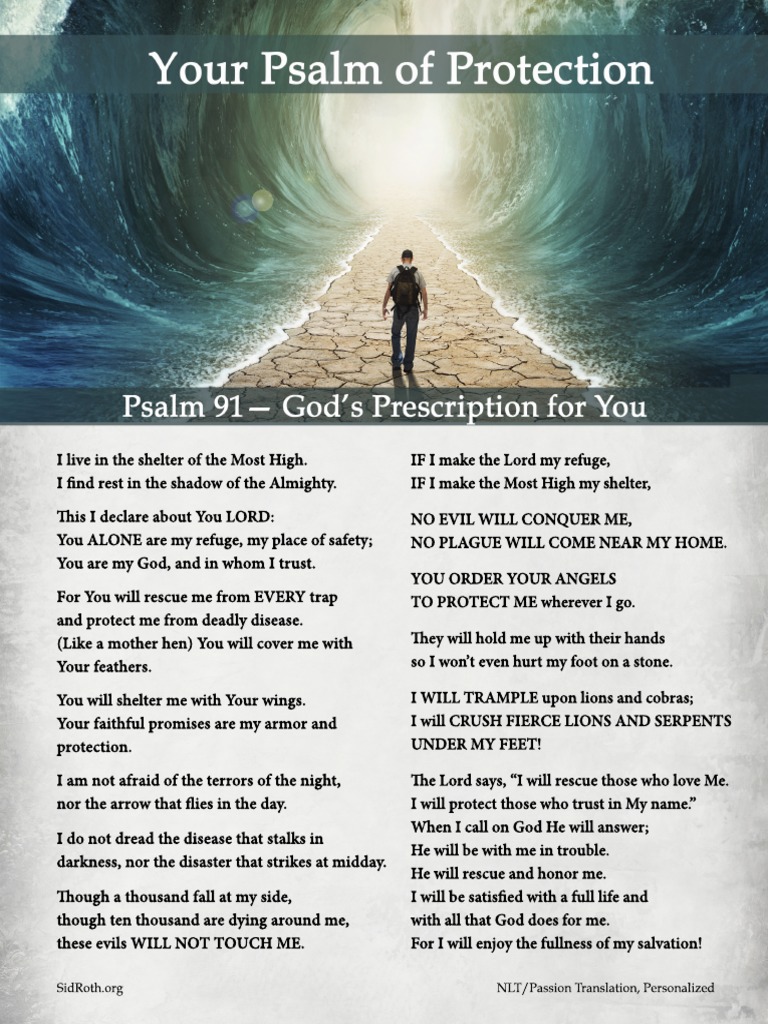 Your Psalm of Protection

Psalm 91 — God's Prescription for You

I live in the shelter of the Most High.
I find rest in the shadow of the Almighty.

This I declare about You LORD:
You ALONE are my refuge, my place of safety;
You are my God, and in whom I trust.

For You will rescue me from EVERY trap
and protect me from deadly disease.
(Like a mother hen) You will cover me with
Your feathers.

You will shelter me with Your wings.
Your faithful promises are my armor and
protection.

I am not afraid of the terrors of the night,
nor the arrow that flies in the day.

I do not dread the disease that stalks in
darkness, nor the disaster that strikes at midday.

Though a thousand fall at my side,
though ten thousand are dying around me,
these evils WILL NOT TOUCH ME.

IF I make the Lord my refuge,
IF I make the Most High my shelter,

NO EVIL WILL CONQUER ME,
NO PLAGUE WILL COME NEAR MY HOME.

YOU ORDER YOUR ANGELS
TO PROTECT ME wherever I go.

They will hold me up with their hands
so I won't even hurt my foot on a stone.

I WILL TRAMPLE upon lions and cobras;
I will CRUSH FIERCE LIONS AND SERPENTS
UNDER MY FEET!

The Lord says, "I will rescue those who love Me.
I will protect those who trust in My name."
When I call on God He will answer;
He will be with me in trouble.
He will rescue and honor me.
I will be satisfied with a full life and
with all that God does for me.
For I will enjoy the fullness of my salvation!

SidRoth.org

NLT/Passion Translation, Personalized